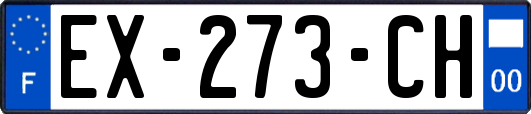 F
EX-273-CH
00